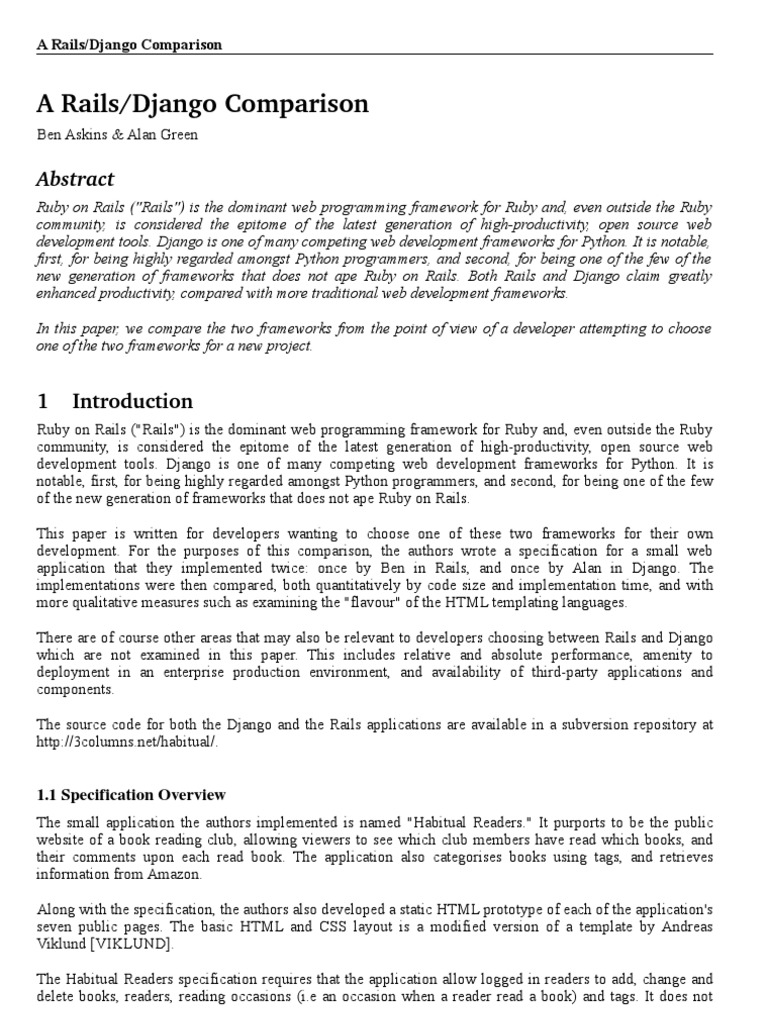 A Rails/Django Comparison

A Rails/Django Comparison

Ben Askins & Alan Green

Abstract

Ruby on Rails ("Rails") is the dominant web programming framework for Ruby and, even outside the Ruby community, is considered the epitome of the latest generation of high-productivity, open source web development tools. Django is one of many competing web development frameworks for Python. It is notable, first, for being highly regarded amongst Python programmers, and second, for being one of the few of the new generation of frameworks that does not ape Ruby on Rails. Both Rails and Django claim greatly enhanced productivity, compared with more traditional web development frameworks.

In this paper, we compare the two frameworks from the point of view of a developer attempting to choose one of the two frameworks for a new project.

1 Introduction

Ruby on Rails ("Rails") is the dominant web programming framework for Ruby and, even outside the Ruby community, is considered the epitome of the latest generation of high-productivity, open source web development tools. Django is one of many competing web development frameworks for Python. It is notable, first, for being highly regarded amongst Python programmers, and second, for being one of the few of the new generation of frameworks that does not ape Ruby on Rails.

This paper is written for developers wanting to choose one of these two frameworks for their own development. For the purposes of this comparison, the authors wrote a specification for a small web application that they implemented twice: once by Ben in Rails, and once by Alan in Django. The implementations were then compared, both quantitatively by code size and implementation time, and with more qualitative measures such as examining the "flavour" of the HTML templating languages.

There are of course other areas that may also be relevant to developers choosing between Rails and Django which are not examined in this paper. This includes relative and absolute performance, amenity to deployment in an enterprise production environment, and availability of third-party applications and components.

The source code for both the Django and the Rails applications are available in a subversion repository at http://3columns.net/habitual/.

1.1 Specification Overview

The small application the authors implemented is named "Habitual Readers." It purports to be the public website of a book reading club, allowing viewers to see which club members have read which books, and their comments upon each read book. The application also categorises books using tags, and retrieves information from Amazon.

Along with the specification, the authors also developed a static HTML prototype of each of the application's seven public pages. The basic HTML and CSS layout is a modified version of a template by Andreas Viklund [VIKLUND].

The Habitual Readers specification requires that the application allow logged in readers to add, change and delete books, readers, reading occasions (i.e an occasion when a reader read a book) and tags. It does not